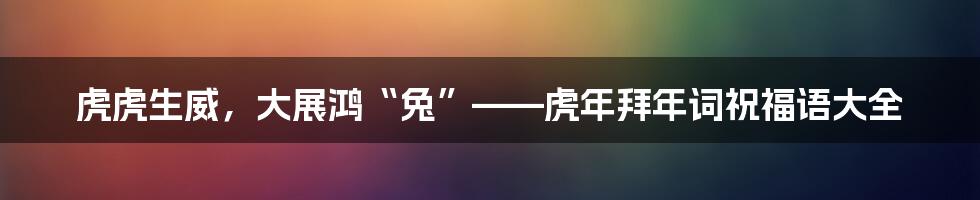 虎虎生威，大展鸿“兔”——虎年拜年词祝福语大全